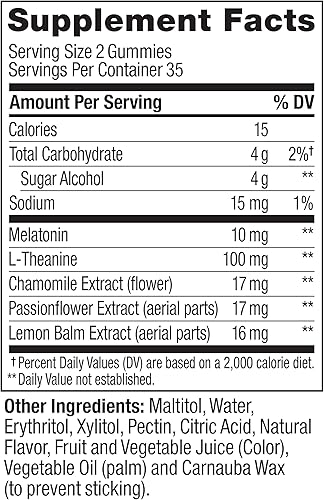 Supplement Facts

Serving Size 2 Gummies
Servings Per Container 35

| Amount Per Serving | | % DV |
|---|---|---|
| Calories | 15 | |
| Total Carbohydrate | 4 g | 2%† |
| Sugar Alcohol | 4 g | ** |
| Sodium | 15 mg | 1% |
| Melatonin | 10 mg | ** |
| L-Theanine | 100 mg | ** |
| Chamomile Extract (flower) | 17 mg | ** |
| Passionflower Extract (aerial parts) | 17 mg | ** |
| Lemon Balm Extract (aerial parts) | 16 mg | ** |

† Percent Daily Values (DV) are based on a 2,000 calorie diet.
** Daily Value not established.

Other Ingredients: Maltitol, Water, Erythritol, Xylitol, Pectin, Citric Acid, Natural Flavor, Fruit and Vegetable Juice (Color), Vegetable Oil (palm) and Carnauba Wax (to prevent sticking).